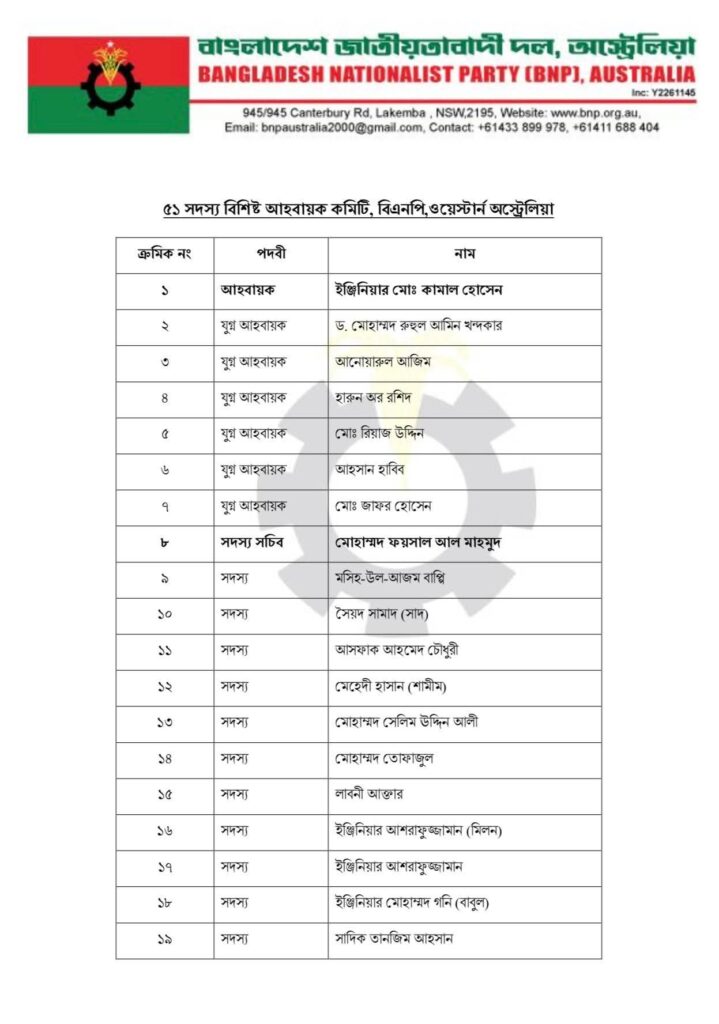 বাংলাদেশ জাতীয়তাবাদী দল, অস্ট্রেলিয়া
BANGLADESH NATIONALIST PARTY (BNP), AUSTRALIA
Inc: Y2261145
945/945 Canterbury Rd, Lakemba , NSW,2195, Website: www.bnp.org.au,
Email: bnpaustralia2000@gmail.com, Contact: +61433 899 978, +61411 688 404

৫১ সদস্য বিশিষ্ট আহবায়ক কমিটি, বিএনপি,ওয়েস্টার্ন অস্ট্রেলিয়া

| ক্রমিক নং | পদবী | নাম |
|---|---|---|
| ১ | আহবায়ক | ইঞ্জিনিয়ার মোঃ কামাল হোসেন |
| ২ | যুগ্ম আহবায়ক | ড. মোহাম্মদ রুহুল আমিন খন্দকার |
| ৩ | যুগ্ম আহবায়ক | আনোয়ারুল আজিম |
| ৪ | যুগ্ম আহবায়ক | হারুন অর রশিদ |
| ৫ | যুগ্ম আহবায়ক | মোঃ রিয়াজ উদ্দিন |
| ৬ | যুগ্ম আহবায়ক | আহসান হাবিব |
| ৭ | যুগ্ম আহবায়ক | মোঃ জাফর হোসেন |
| ৮ | সদস্য সচিব | মোহাম্মদ ফয়সাল আল মাহমুদ |
| ৯ | সদস্য | মসিহ-উল-আজম বাপ্পি |
| ১০ | সদস্য | সৈয়দ সামাদ (সাদ) |
| ১১ | সদস্য | আসফাক আহমেদ চৌধুরী |
| ১২ | সদস্য | মেহেদী হাসান (শামীম) |
| ১৩ | সদস্য | মোহাম্মদ সেলিম উদ্দিন আলী |
| ১৪ | সদস্য | মোহাম্মদ তোফাজুল |
| ১৫ | সদস্য | লাবনী আক্তার |
| ১৬ | সদস্য | ইঞ্জিনিয়ার আশরাফুজ্জামান (মিলন) |
| ১৭ | সদস্য | ইঞ্জিনিয়ার আশরাফুজ্জামান |
| ১৮ | সদস্য | ইঞ্জিনিয়ার মোহাম্মদ গনি (বাবুল) |
| ১৯ | সদস্য | সাদিক তানজিম আহসান |